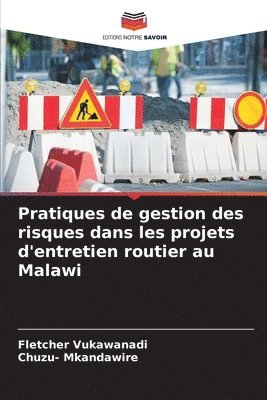 EDITIONS NOTRE SAVOIR

Pratiques de gestion des risques dans les projets d'entretien routier au Malawi

Fletcher Vukawanadi
Chuzu- Mkandawire